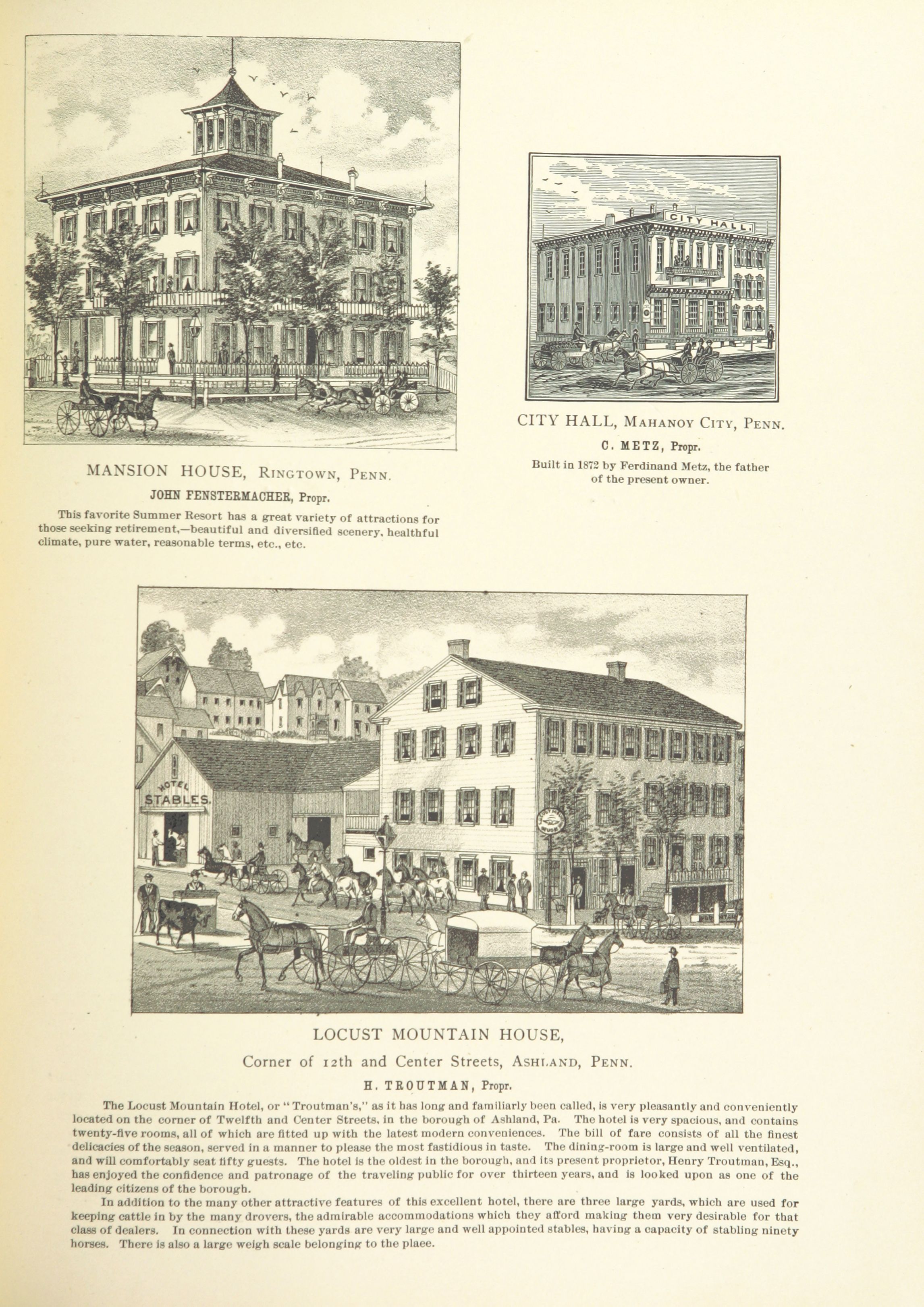 MANSION HOUSE, RINGTOWN, PENN.

JOHN FENSTERMACHER, Propr.

This favorite Summer Resort has a great variety of attractions for those seeking retirement,—beautiful and diversified scenery, healthful climate, pure water, reasonable terms, etc., etc.

CITY HALL.

CITY HALL, MAHANOY CITY, PENN.

C. METZ, Propr.

Built in 1872 by Ferdinand Metz, the father of the present owner.

HOTEL STABLES.

LOCUST MOUNTAIN HOUSE,

Corner of 12th and Center Streets, ASHLAND, PENN.

H. TROUTMAN, Propr.

The Locust Mountain Hotel, or "Troutman's," as it has long and familiarly been called, is very pleasantly and conveniently located on the corner of Twelfth and Center Streets, in the borough of Ashland, Pa. The hotel is very spacious, and contains twenty-five rooms, all of which are fitted up with the latest modern conveniences. The bill of fare consists of all the finest delicacies of the season, served in a manner to please the most fastidious in taste. The dining-room is large and well ventilated, and will comfortably seat fifty guests. The hotel is the oldest in the borough, and its present proprietor, Henry Troutman, Esq., has enjoyed the confidence and patronage of the traveling public for over thirteen years, and is looked upon as one of the leading citizens of the borough.

In addition to the many other attractive features of this excellent hotel, there are three large yards, which are used for keeping cattle in by the many drovers, the admirable accommodations which they afford making them very desirable for that class of dealers. In connection with these yards are very large and well appointed stables, having a capacity of stabling ninety horses. There is also a large weigh scale belonging to the plaee.